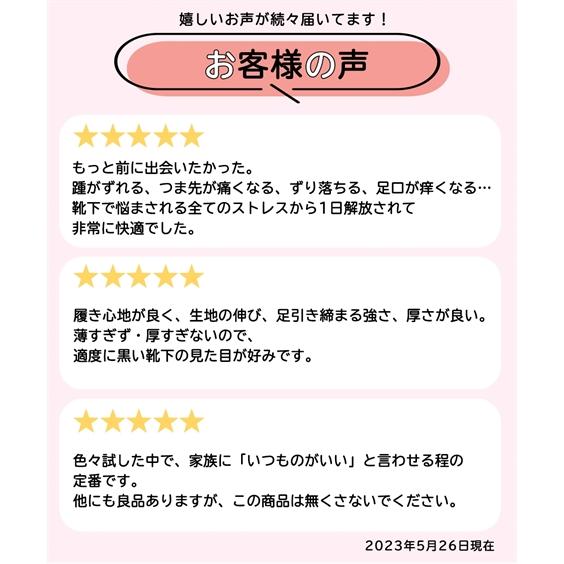 嬉しいお声が続々届いてます！

お客様の声

★★★★★

もっと前に出会いたかった。
踵がずれる、つま先が痛くなる、ずり落ちる、足口が痒くなる…
靴下で悩まされる全てのストレスから1日解放されて
非常に快適でした。

★★★★★

履き心地が良く、生地の伸び、足引き締まる強さ、厚さが良い。
薄すぎず・厚すぎないので、
適度に黒い靴下の見た目が好みです。

★★★★★

色々試した中で、家族に「いつものがいい」と言わせる程の
定番です。
他にも良品ありますが、この商品は無くさないでください。

2023年5月26日現在